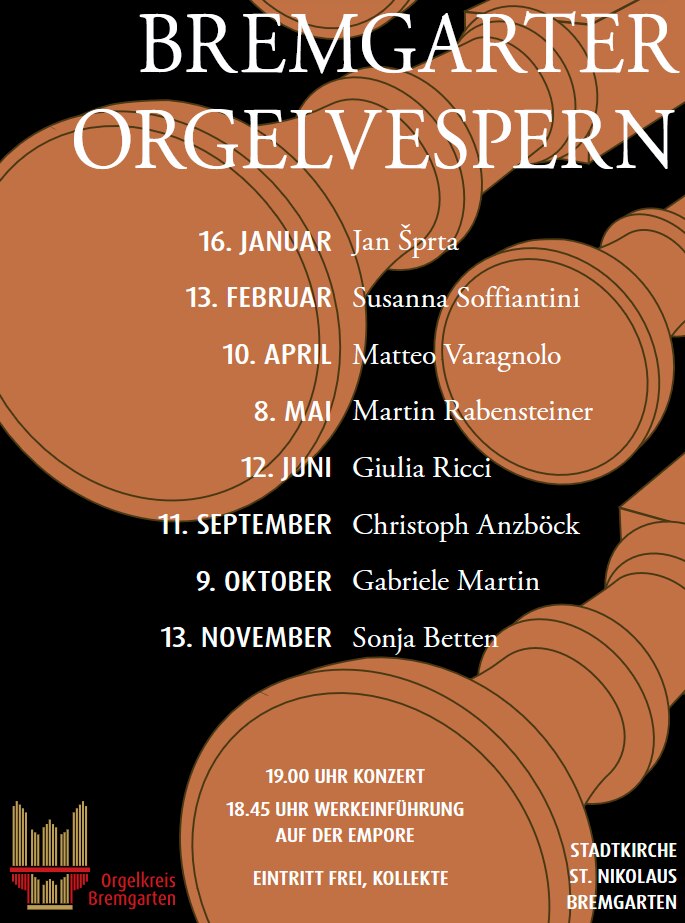 BREMGARTER ORGELVESPERN

16. JANUAR Jan Šprta
13. FEBRUAR Susanna Soffiantini
10. APRIL Matteo Varagnolo
8. MAI Martin Rabensteiner
12. JUNI Giulia Ricci
11. SEPTEMBER Christoph Anzböck
9. OKTOBER Gabriele Martin
13. NOVEMBER Sonja Betten

19.00 UHR KONZERT
18.45 UHR WERKEINFÜHRUNG AUF DER EMPORE
EINTRITT FREI, KOLLEKTE

Orgelkreis Bremgarten

STADTKIRCHE ST. NIKOLAUS BREMGARTEN